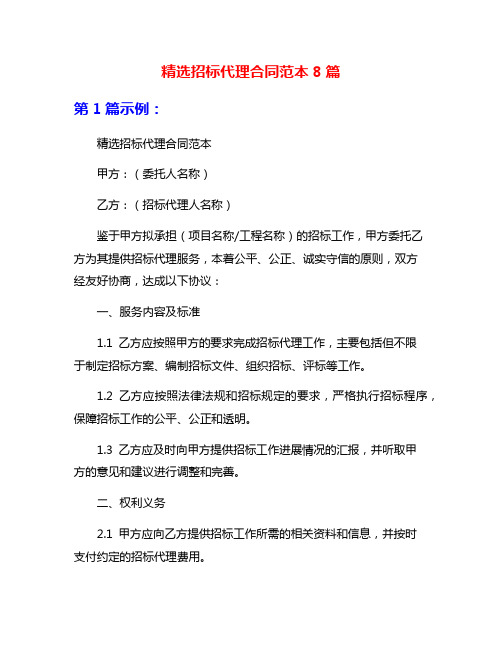 精选招标代理合同范本 8 篇

第 1 篇示例：

精选招标代理合同范本

甲方：（委托人名称）

乙方：（招标代理人名称）

鉴于甲方拟承担（项目名称/工程名称）的招标工作，甲方委托乙方为其提供招标代理服务，本着公平、公正、诚实守信的原则，双方经友好协商，达成以下协议：

一、服务内容及标准

1.1 乙方应按照甲方的要求完成招标代理工作，主要包括但不限于制定招标方案、编制招标文件、组织招标、评标等工作。

1.2 乙方应按照法律法规和招标规定的要求，严格执行招标程序，保障招标工作的公平、公正和透明。

1.3 乙方应及时向甲方提供招标工作进展情况的汇报，并听取甲方的意见和建议进行调整和完善。

二、权利义务

2.1 甲方应向乙方提供招标工作所需的相关资料和信息，并按时支付约定的招标代理费用。